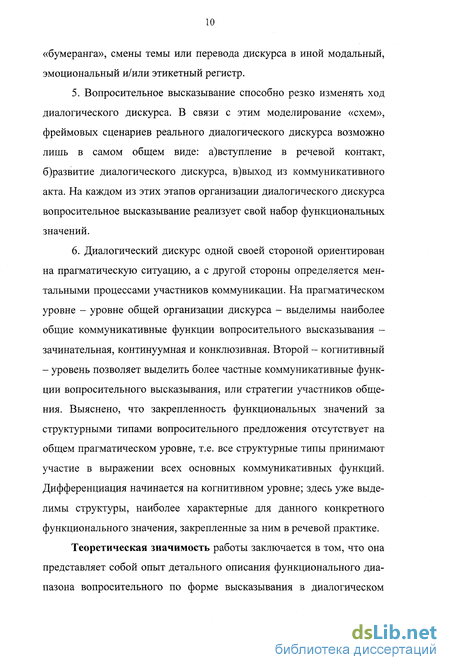 10

«бумеранга», смены темы или перевода дискурса в иной модальный, эмоциональный и/или этикетный регистр.

5. Вопросительное высказывание способно резко изменять ход диалогического дискурса. В связи с этим моделирование «схем», фреймовых сценариев реального диалогического дискурса возможно лишь в самом общем виде: а)вступление в речевой контакт, б)развитие диалогического дискурса, в)выход из коммуникативного акта. На каждом из этих этапов организации диалогического дискурса вопросительное высказывание реализует свой набор функциональных значений.

6. Диалогический дискурс одной своей стороной ориентирован на прагматическую ситуацию, а с другой стороны определяется ментальными процессами участников коммуникации. На прагматическом уровне – уровне общей организации дискурса – выделимы наиболее общие коммуникативные функции вопросительного высказывания – зачинательная, континуумная и конклюзивная. Второй – когнитивный – уровень позволяет выделить более частные коммуникативные функции вопросительного высказывания, или стратегии участников общения. Выяснено, что закрепленность функциональных значений за структурными типами вопросительного предложения отсутствует на общем прагматическом уровне, т.е. все структурные типы принимают участие в выражении всех основных коммуникативных функций. Дифференциация начинается на когнитивном уровне; здесь уже выделимы структуры, наиболее характерные для данного конкретного функционального значения, закрепленные за ним в речевой практике.

**Теоретическая значимость** работы заключается в том, что она представляет собой опыт детального описания функционального диапазона вопросительного по форме высказывания в диалогическом

dsLib.net
библиотека диссертаций